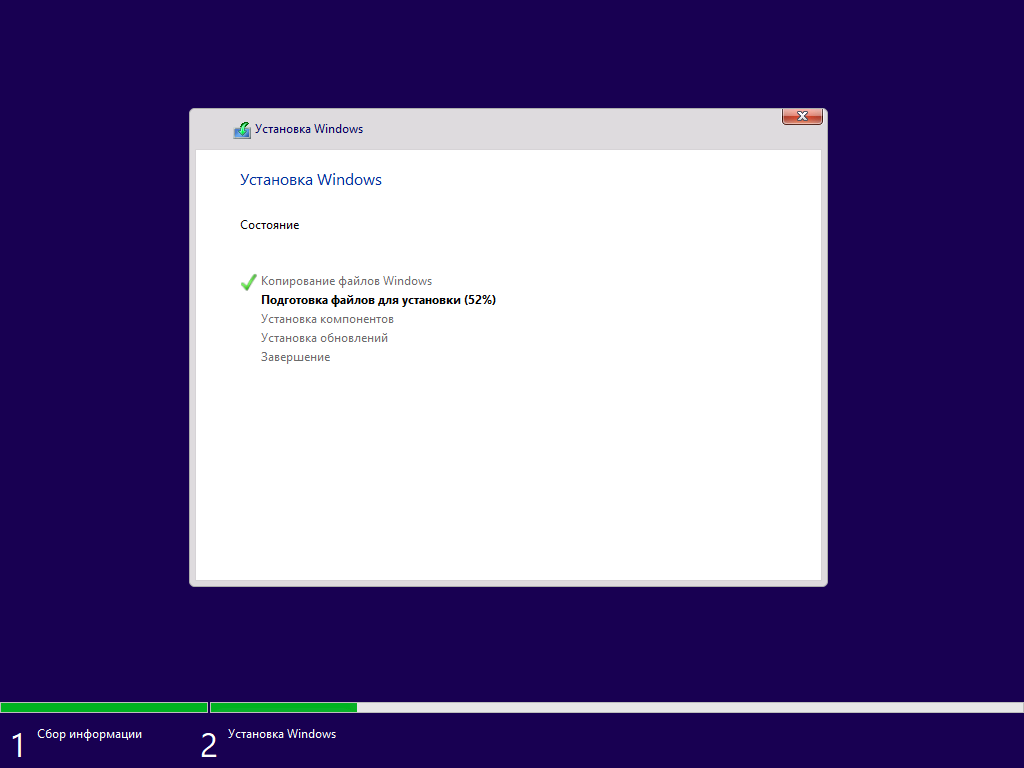 Установка Windows

Установка Windows

Состояние

Копирование файлов Windows
Подготовка файлов для установки (52%)
Установка компонентов
Установка обновлений
Завершение

1 Сбор информации

2 Установка Windows